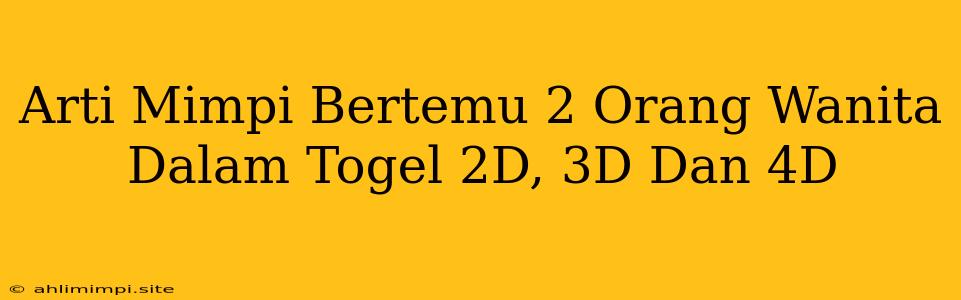 Arti Mimpi Bertemu 2 Orang Wanita Dalam Togel 2D, 3D Dan 4D

© ahlimimpi.site